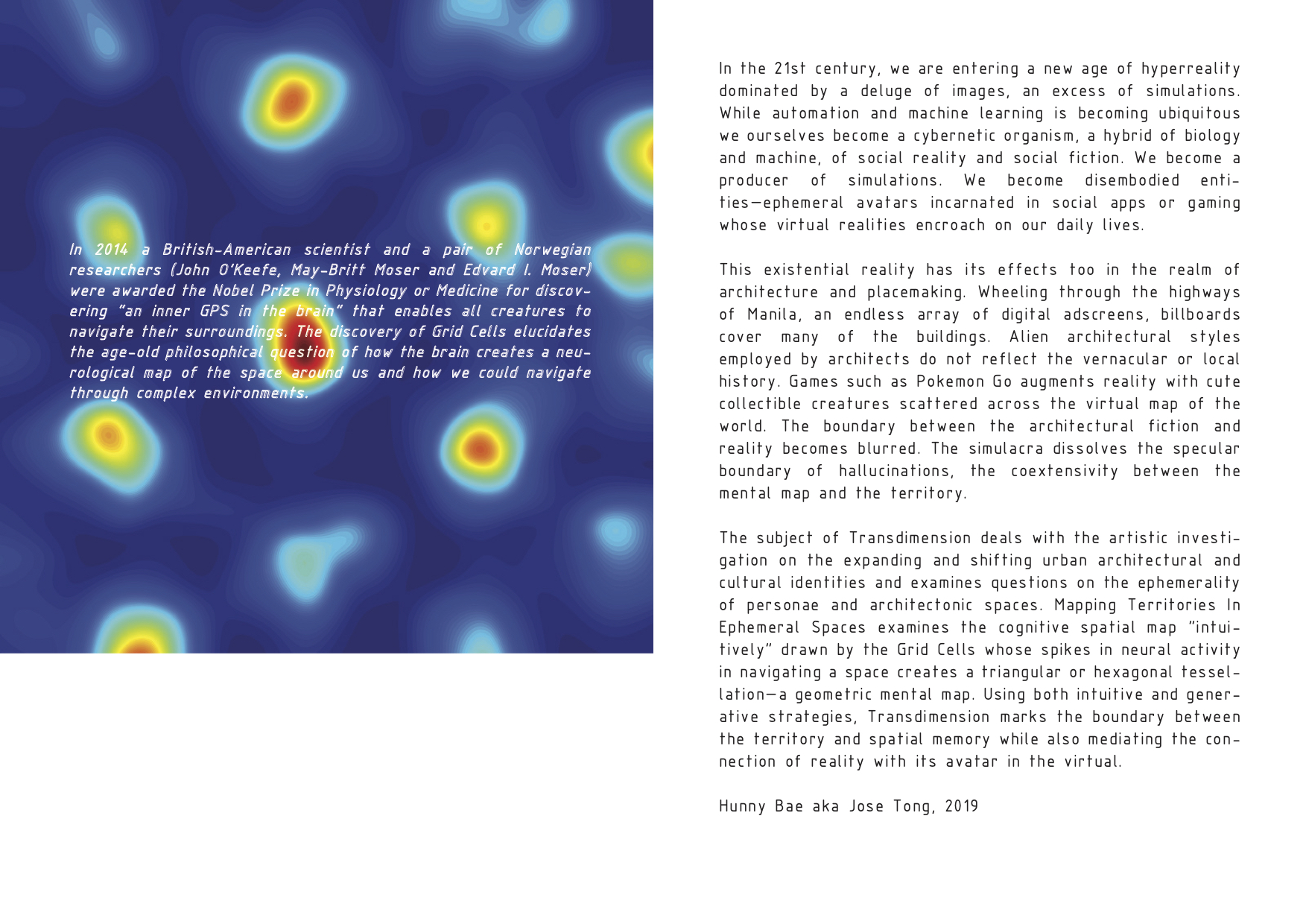 In 2014 a British-American scientist and a pair of Norwegian researchers (John O'Keefe, May-Britt Moser and Edvard I. Moser) were awarded the Nobel Prize in Physiology or Medicine for discovering "an inner GPS in the brain" that enables all creatures to navigate their surroundings. The discovery of Grid Cells elucidates the age-old philosophical question of how the brain creates a neurological map of the space around us and how we could navigate through complex environments.

In the 21st century, we are entering a new age of hyperreality dominated by a deluge of images, an excess of simulations. While automation and machine learning is becoming ubiquitous we ourselves become a cybernetic organism, a hybrid of biology and machine, of social reality and social fiction. We become a producer of simulations. We become disembodied entities—ephemeral avatars incarnated in social apps or gaming whose virtual realities encroach on our daily lives.

This existential reality has its effects too in the realm of architecture and placemaking. Wheeling through the highways of Manila, an endless array of digital adscreens, billboards cover many of the buildings. Alien architectural styles employed by architects do not reflect the vernacular or local history. Games such as Pokemon Go augments reality with cute collectible creatures scattered across the virtual map of the world. The boundary between the architectural fiction and reality becomes blurred. The simulacra dissolves the specular boundary of hallucinations, the coextensivity between the mental map and the territory.

The subject of Transdimension deals with the artistic investigation on the expanding and shifting urban architectural and cultural identities and examines questions on the ephemerality of personae and architectonic spaces. Mapping Territories In Ephemeral Spaces examines the cognitive spatial map "intuitively" drawn by the Grid Cells whose spikes in neural activity in navigating a space creates a triangular or hexagonal tessellation—a geometric mental map. Using both intuitive and generative strategies, Transdimension marks the boundary between the territory and spatial memory while also mediating the connection of reality with its avatar in the virtual.

Hunny Bae aka Jose Tong, 2019